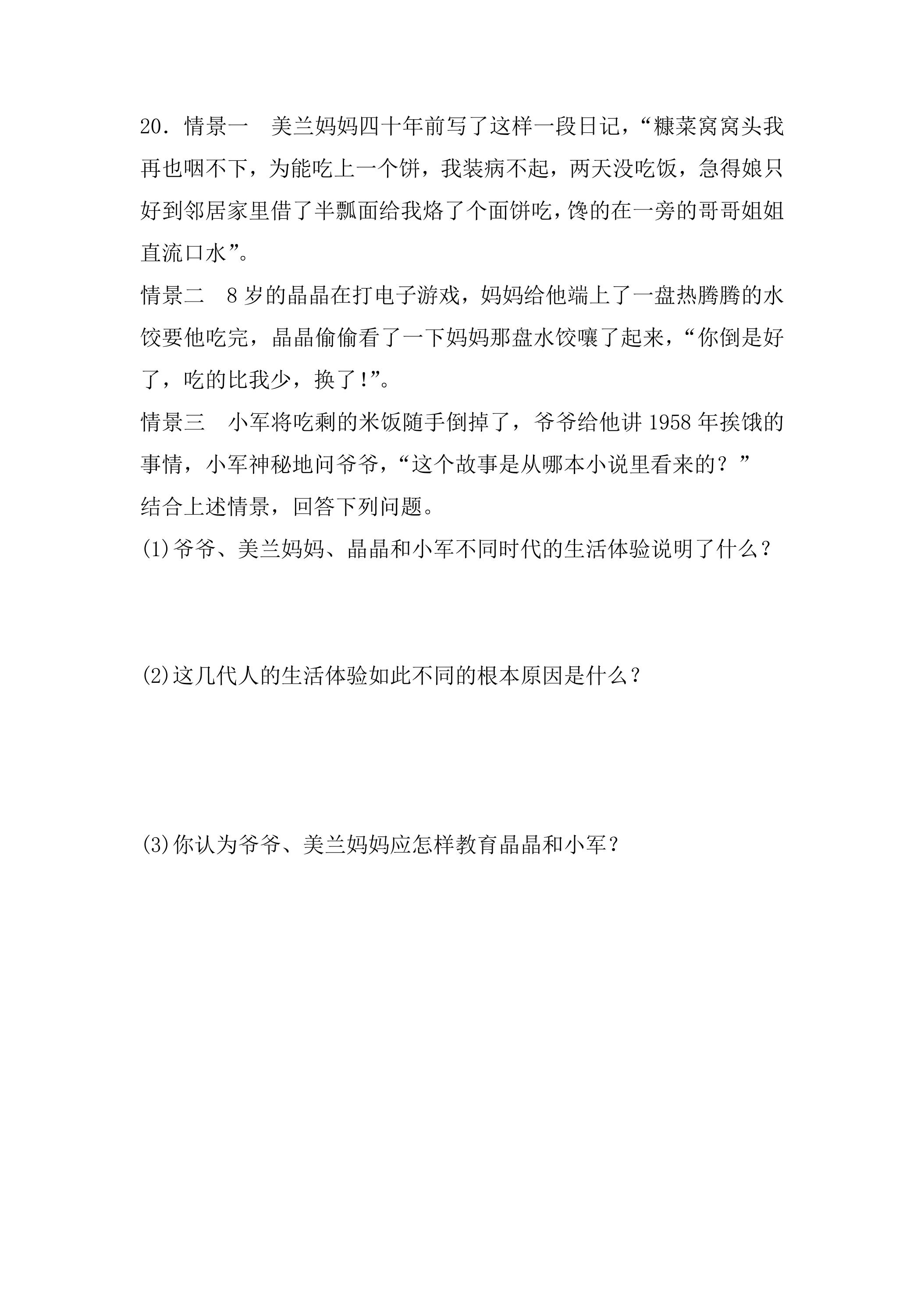 20．情景一　美兰妈妈四十年前写了这样一段日记，“糠菜窝窝头我再也咽不下，为能吃上一个饼，我装病不起，两天没吃饭，急得娘只好到邻居家里借了半瓢面给我烙了个面饼吃，馋的在一旁的哥哥姐姐直流口水”。

情景二　8岁的晶晶在打电子游戏，妈妈给他端上了一盘热腾腾的水饺要他吃完，晶晶偷偷看了一下妈妈那盘水饺嚷了起来，“你倒是好了，吃的比我少，换了!”。

情景三　小军将吃剩的米饭随手倒掉了，爷爷给他讲1958年挨饿的事情，小军神秘地问爷爷，“这个故事是从哪本小说里看来的？”

结合上述情景，回答下列问题。

(1)爷爷、美兰妈妈、晶晶和小军不同时代的生活体验说明了什么？

(2)这几代人的生活体验如此不同的根本原因是什么？

(3)你认为爷爷、美兰妈妈应怎样教育晶晶和小军？